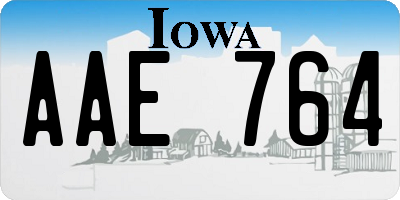 IOWA

AAE 764